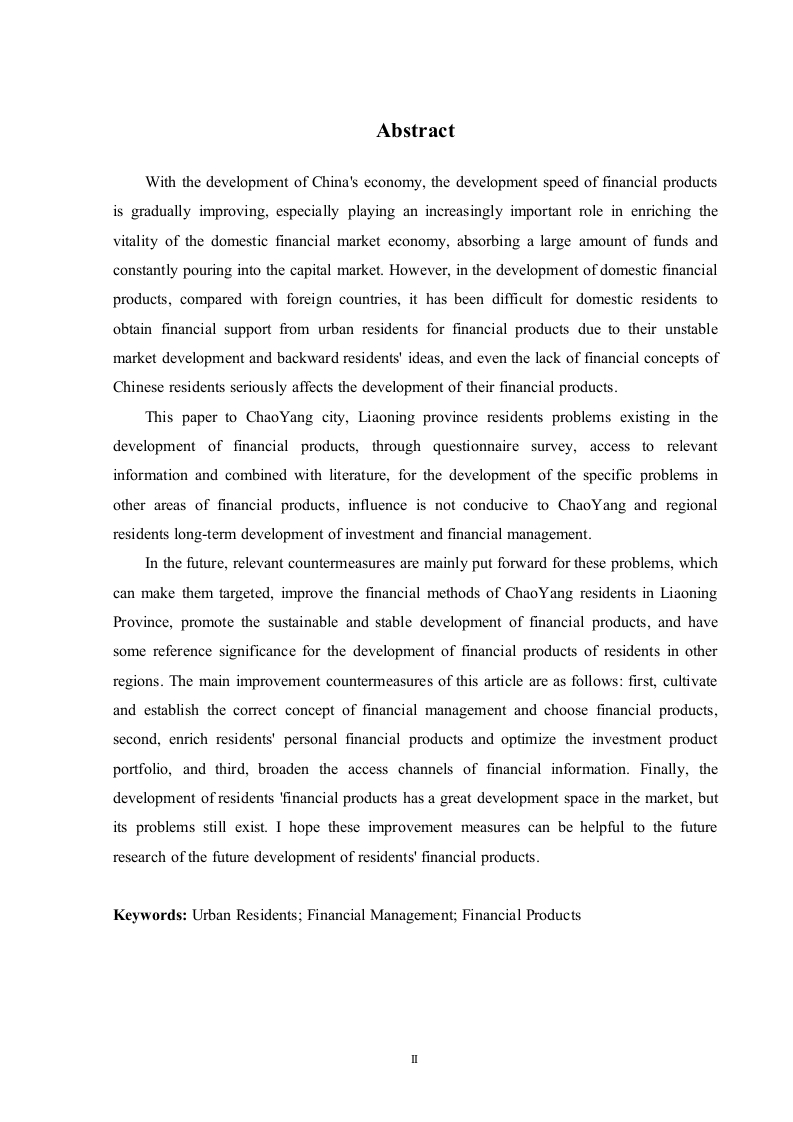 Abstract

With the development of China's economy, the development speed of financial products is gradually improving, especially playing an increasingly important role in enriching the vitality of the domestic financial market economy, absorbing a large amount of funds and constantly pouring into the capital market. However, in the development of domestic financial products, compared with foreign countries, it has been difficult for domestic residents to obtain financial support from urban residents for financial products due to their unstable market development and backward residents' ideas, and even the lack of financial concepts of Chinese residents seriously affects the development of their financial products.

This paper to ChaoYang city, Liaoning province residents problems existing in the development of financial products, through questionnaire survey, access to relevant information and combined with literature, for the development of the specific problems in other areas of financial products, influence is not conducive to ChaoYang and regional residents long-term development of investment and financial management.

In the future, relevant countermeasures are mainly put forward for these problems, which can make them targeted, improve the financial methods of ChaoYang residents in Liaoning Province, promote the sustainable and stable development of financial products, and have some reference significance for the development of financial products of residents in other regions. The main improvement countermeasures of this article are as follows: first, cultivate and establish the correct concept of financial management and choose financial products, second, enrich residents' personal financial products and optimize the investment product portfolio, and third, broaden the access channels of financial information. Finally, the development of residents 'financial products has a great development space in the market, but its problems still exist. I hope these improvement measures can be helpful to the future research of the future development of residents' financial products.

Keywords: Urban Residents; Financial Management; Financial Products

II